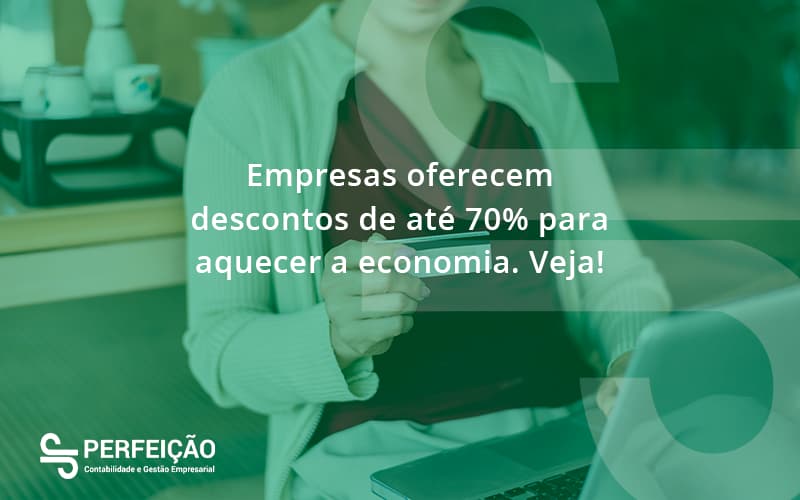 Empresas oferecem descontos de até 70% para aquecer a economia. Veja!

PERFEIÇÃO
Contabilidade e Gestão Empresarial